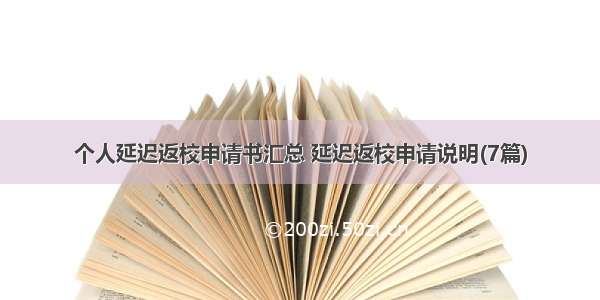 个人延迟返校申请书汇总 延迟返校申请说明(7篇)

© 200zi.50zi.cn